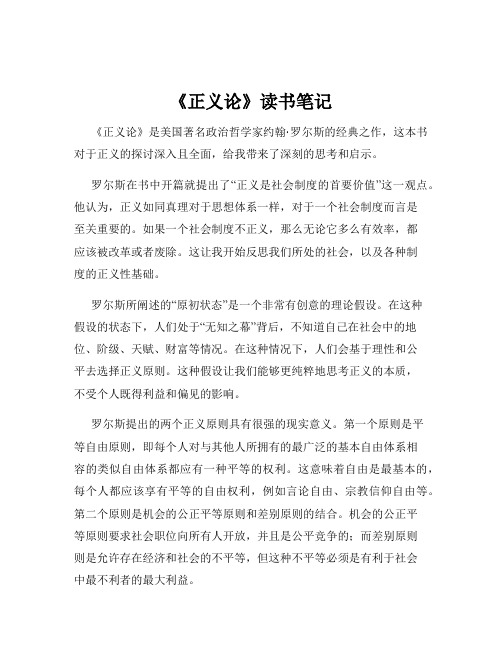 《正义论》读书笔记

《正义论》是美国著名政治哲学家约翰·罗尔斯的经典之作，这本书对于正义的探讨深入且全面，给我带来了深刻的思考和启示。

罗尔斯在书中开篇就提出了“正义是社会制度的首要价值”这一观点。他认为，正义如同真理对于思想体系一样，对于一个社会制度而言是至关重要的。如果一个社会制度不正义，那么无论它多么有效率，都应该被改革或者废除。这让我开始反思我们所处的社会，以及各种制度的正义性基础。

罗尔斯所阐述的“原初状态”是一个非常有创意的理论假设。在这种假设的状态下，人们处于“无知之幕”背后，不知道自己在社会中的地位、阶级、天赋、财富等情况。在这种情况下，人们会基于理性和公平去选择正义原则。这种假设让我们能够更纯粹地思考正义的本质，不受个人既得利益和偏见的影响。

罗尔斯提出的两个正义原则具有很强的现实意义。第一个原则是平等自由原则，即每个人对与其他人所拥有的最广泛的基本自由体系相容的类似自由体系都应有一种平等的权利。这意味着自由是最基本的，每个人都应该享有平等的自由权利，例如言论自由、宗教信仰自由等。第二个原则是机会的公正平等原则和差别原则的结合。机会的公正平等原则要求社会职位向所有人开放，并且是公平竞争的；而差别原则则是允许存在经济和社会的不平等，但这种不平等必须是有利于社会中最不利者的最大利益。